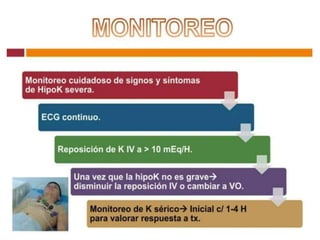 MONITOREO

Monitoreo cuidadoso de signos y síntomas de HipoK severa.

ECG continuo.

Reposición de K IV a > 10 mEq/H.

Una vez que la hipoK no es grave→ disminuir la reposición IV o cambiar a VO.

Monitoreo de K sérico→ Inicial c/ 1-4 H para valorar respuesta a tx.